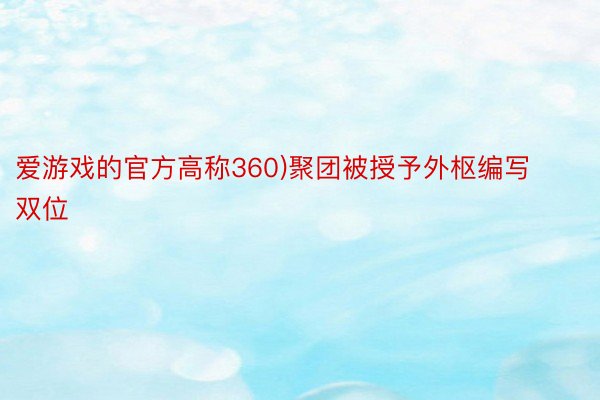 爱游戏的官方高称360)聚团被授予外枢编写双位